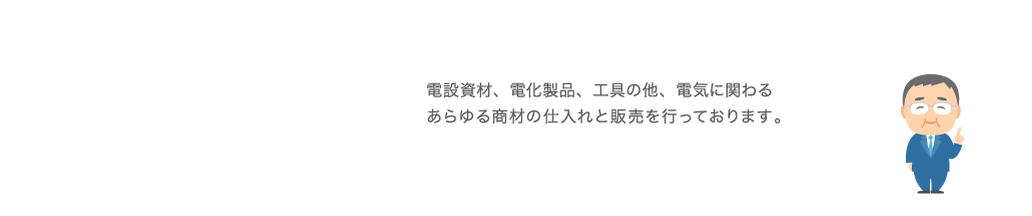 電設資材、電化製品、工具の他、電気に関わる
あらゆる商材の仕入れと販売を行っております。